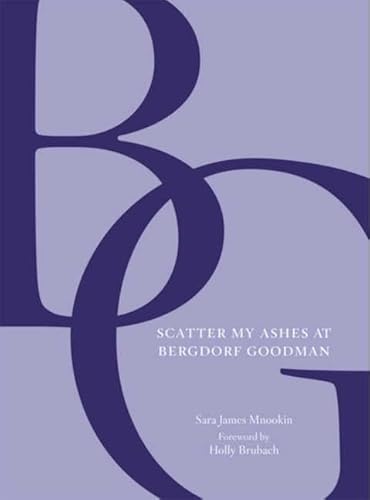 BG

SCATTER MY ASHES AT BERGDORF GOODMAN

Sara James Mnookin
Foreword by
Holly Brubach